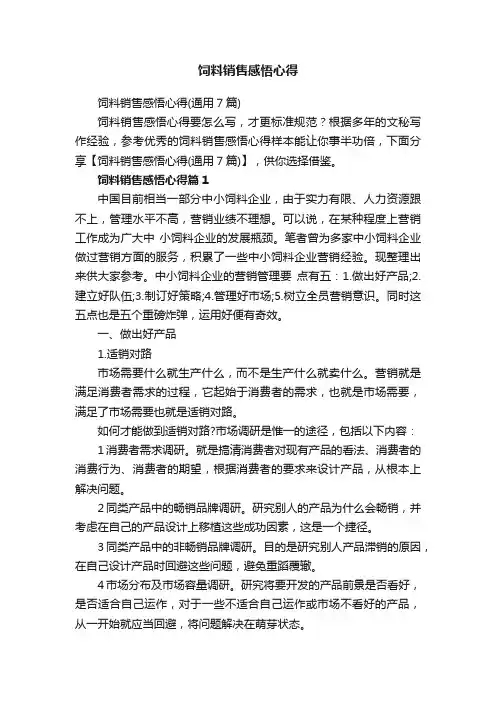 饲料销售感悟心得

饲料销售感悟心得(通用7篇)

饲料销售感悟心得要怎么写，才更标准规范？根据多年的文秘写作经验，参考优秀的饲料销售感悟心得样本能让你事半功倍，下面分享【饲料销售感悟心得(通用7篇)】，供你选择借鉴。

饲料销售感悟心得篇1

中国目前相当一部分中小饲料企业，由于实力有限、人力资源跟不上，管理水平不高，营销业绩不理想。可以说，在某种程度上营销工作成为广大中 小饲料企业的发展瓶颈。笔者曾为多家中小饲料企业做过营销方面的服务，积累了一些中小饲料企业营销经验。现整理出来供大家参考。中小饲料企业的营销管理要 点有五：1.做出好产品;2.建立好队伍;3.制订好策略;4.管理好市场;5.树立全员营销意识。同时这五点也是五个重磅炸弹，运用好便有奇效。

一、做出好产品

1.适销对路

市场需要什么就生产什么，而不是生产什么就卖什么。营销就是满足消费者需求的过程，它起始于消费者的需求，也就是市场需要，满足了市场需要也就是适销对路。

如何才能做到适销对路?市场调研是惟一的途径，包括以下内容：

1消费者需求调研。就是搞清消费者对现有产品的看法、消费者的消费行为、消费者的期望，根据消费者的要求来设计产品，从根本上解决问题。

2同类产品中的畅销品牌调研。研究别人的产品为什么会畅销，并考虑在自己的产品设计上移植这些成功因素，这是一个捷径。

3同类产品中的非畅销品牌调研。目的是研究别人产品滞销的原因，在自己设计产品时回避这些问题，避免重蹈覆辙。

4市场分布及市场容量调研。研究将要开发的产品前景是否看好，是否适合自己运作，对于一些不适合自己运作或市场不看好的产品，从一开始就应当回避，将问题解决在萌芽状态。